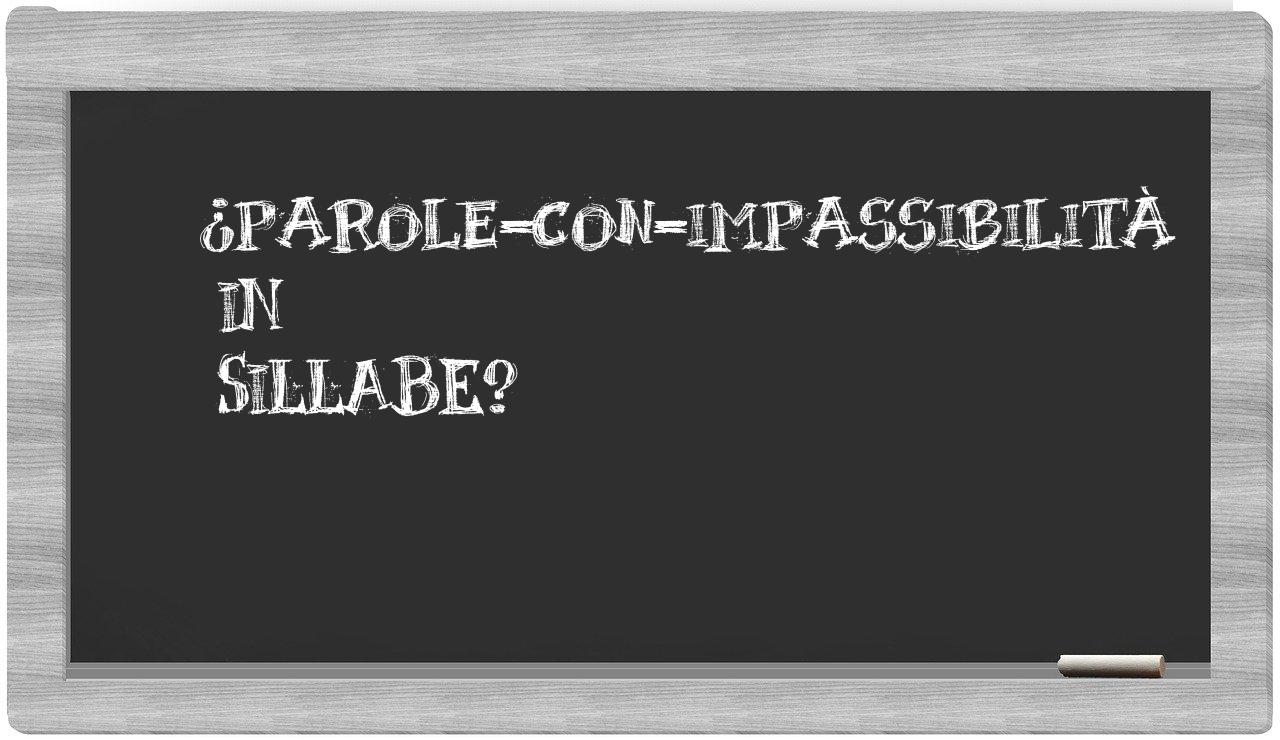 ¿PAROLE-CON-IMPASSIBILITÀ
IN
SILLABE?